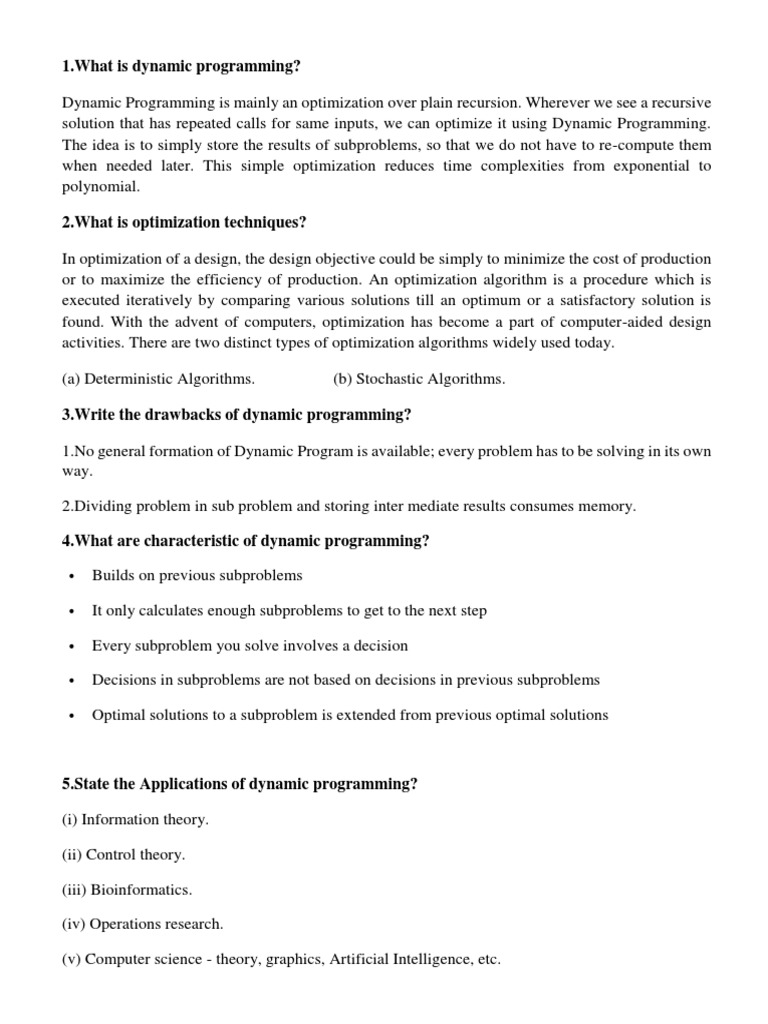 1.What is dynamic programming?

Dynamic Programming is mainly an optimization over plain recursion. Wherever we see a recursive solution that has repeated calls for same inputs, we can optimize it using Dynamic Programming. The idea is to simply store the results of subproblems, so that we do not have to re-compute them when needed later. This simple optimization reduces time complexities from exponential to polynomial.

2.What is optimization techniques?

In optimization of a design, the design objective could be simply to minimize the cost of production or to maximize the efficiency of production. An optimization algorithm is a procedure which is executed iteratively by comparing various solutions till an optimum or a satisfactory solution is found. With the advent of computers, optimization has become a part of computer-aided design activities. There are two distinct types of optimization algorithms widely used today.

(a) Deterministic Algorithms. (b) Stochastic Algorithms.

3.Write the drawbacks of dynamic programming?

1.No general formation of Dynamic Program is available; every problem has to be solving in its own way.

2.Dividing problem in sub problem and storing inter mediate results consumes memory.

4.What are characteristic of dynamic programming?

• Builds on previous subproblems
• It only calculates enough subproblems to get to the next step
• Every subproblem you solve involves a decision
• Decisions in subproblems are not based on decisions in previous subproblems
• Optimal solutions to a subproblem is extended from previous optimal solutions

5.State the Applications of dynamic programming?

(i) Information theory.

(ii) Control theory.

(iii) Bioinformatics.

(iv) Operations research.

(v) Computer science - theory, graphics, Artificial Intelligence, etc.